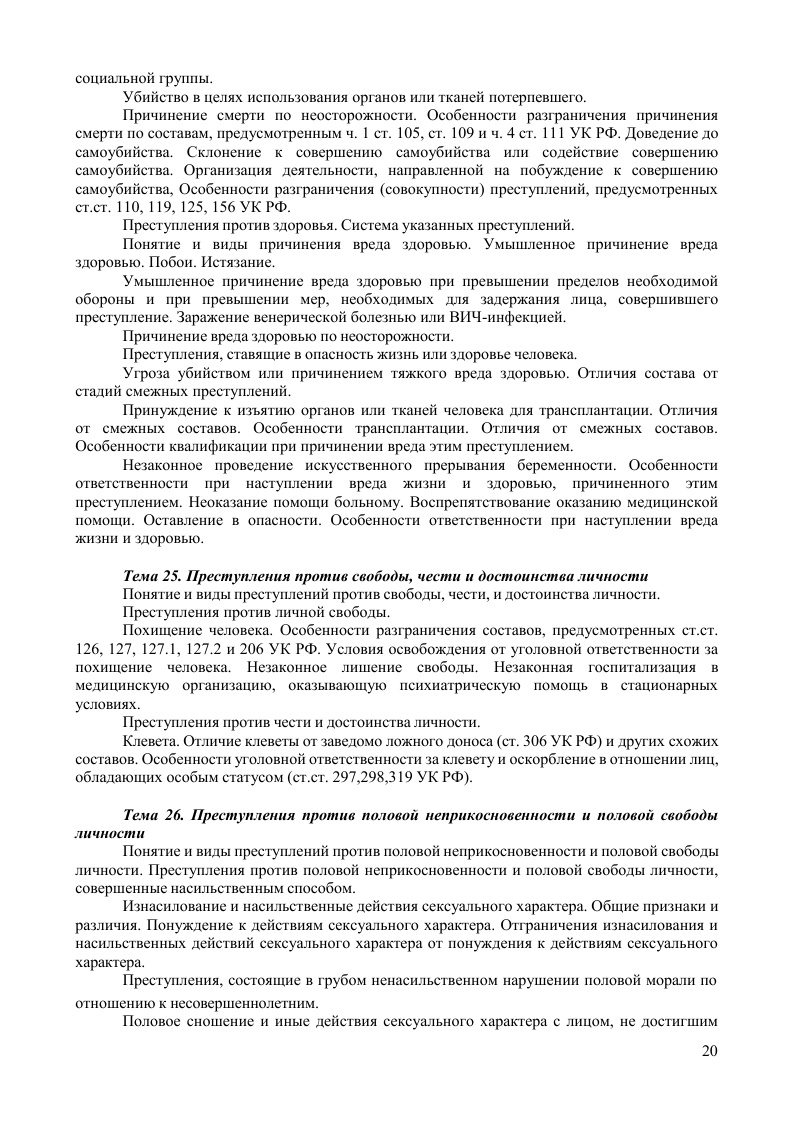 социальной группы.

Убийство в целях использования органов или тканей потерпевшего.

Причинение смерти по неосторожности. Особенности разграничения причинения смерти по составам, предусмотренным ч. 1 ст. 105, ст. 109 и ч. 4 ст. 111 УК РФ. Доведение до самоубийства. Склонение к совершению самоубийства или содействие совершению самоубийства. Организация деятельности, направленной на побуждение к совершению самоубийства, Особенности разграничения (совокупности) преступлений, предусмотренных ст.ст. 110, 119, 125, 156 УК РФ.

Преступления против здоровья. Система указанных преступлений.

Понятие и виды причинения вреда здоровью. Умышленное причинение вреда здоровью. Побои. Истязание.

Умышленное причинение вреда здоровью при превышении пределов необходимой обороны и при превышении мер, необходимых для задержания лица, совершившего преступление. Заражение венерической болезнью или ВИЧ-инфекцией.

Причинение вреда здоровью по неосторожности.

Преступления, ставящие в опасность жизнь или здоровье человека.

Угроза убийством или причинением тяжкого вреда здоровью. Отличия состава от стадий смежных преступлений.

Принуждение к изъятию органов или тканей человека для трансплантации. Отличия от смежных составов. Особенности трансплантации. Отличия от смежных составов. Особенности квалификации при причинении вреда этим преступлением.

Незаконное проведение искусственного прерывания беременности. Особенности ответственности при наступлении вреда жизни и здоровью, причиненного этим преступлением. Неоказание помощи больному. Воспрепятствование оказанию медицинской помощи. Оставление в опасности. Особенности ответственности при наступлении вреда жизни и здоровью.

Тема 25. Преступления против свободы, чести и достоинства личности

Понятие и виды преступлений против свободы, чести, и достоинства личности.

Преступления против личной свободы.

Похищение человека. Особенности разграничения составов, предусмотренных ст.ст. 126, 127, 127.1, 127.2 и 206 УК РФ. Условия освобождения от уголовной ответственности за похищение человека. Незаконное лишение свободы. Незаконная госпитализация в медицинскую организацию, оказывающую психиатрическую помощь в стационарных условиях.

Преступления против чести и достоинства личности.

Клевета. Отличие клеветы от заведомо ложного доноса (ст. 306 УК РФ) и других схожих составов. Особенности уголовной ответственности за клевету и оскорбление в отношении лиц, обладающих особым статусом (ст.ст. 297,298,319 УК РФ).

Тема 26. Преступления против половой неприкосновенности и половой свободы личности

Понятие и виды преступлений против половой неприкосновенности и половой свободы личности. Преступления против половой неприкосновенности и половой свободы личности, совершенные насильственным способом.

Изнасилование и насильственные действия сексуального характера. Общие признаки и различия. Понуждение к действиям сексуального характера. Отграничения изнасилования и насильственных действий сексуального характера от понуждения к действиям сексуального характера.

Преступления, состоящие в грубом ненасильственном нарушении половой морали по отношению к несовершеннолетним.

Половое сношение и иные действия сексуального характера с лицом, не достигшим

20